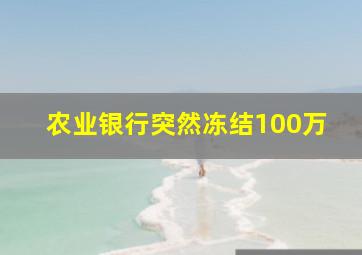 农业银行突然冻结100万